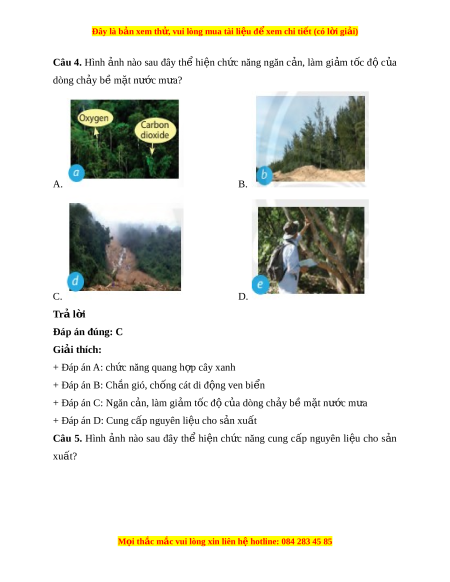 Đây là bản xem thử, vui lòng mua tài liệu để xem chi tiết (có lời giải)

**Câu 4.** Hình ảnh nào sau đây thể hiện chức năng ngăn cản, làm giảm tốc độ của dòng chảy bề mặt nước mưa?

Oxygen
Carbon dioxide
a
A.

b
B.

d
C.

e
D.

**Trả lời**

**Đáp án đúng: C**

**Giải thích:**

+ Đáp án A: chức năng quang hợp cây xanh

+ Đáp án B: Chắn gió, chống cát di động ven biển

+ Đáp án C: Ngăn cản, làm giảm tốc độ của dòng chảy bề mặt nước mưa

+ Đáp án D: Cung cấp nguyên liệu cho sản xuất

**Câu 5.** Hình ảnh nào sau đây thể hiện chức năng cung cấp nguyên liệu cho sản xuất?

Mọi thắc mắc vui lòng xin liên hệ hotline: 084 283 45 85